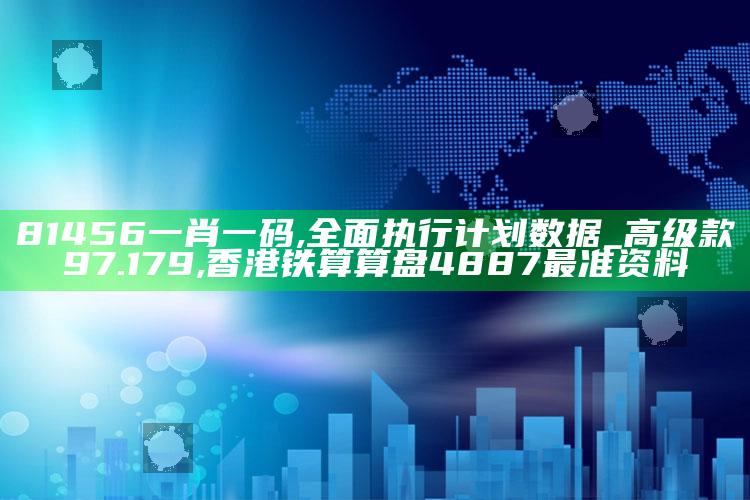 81456一肖一码,全面执行计划数据_高级款97.179,香港铁算算盘4887最准资料